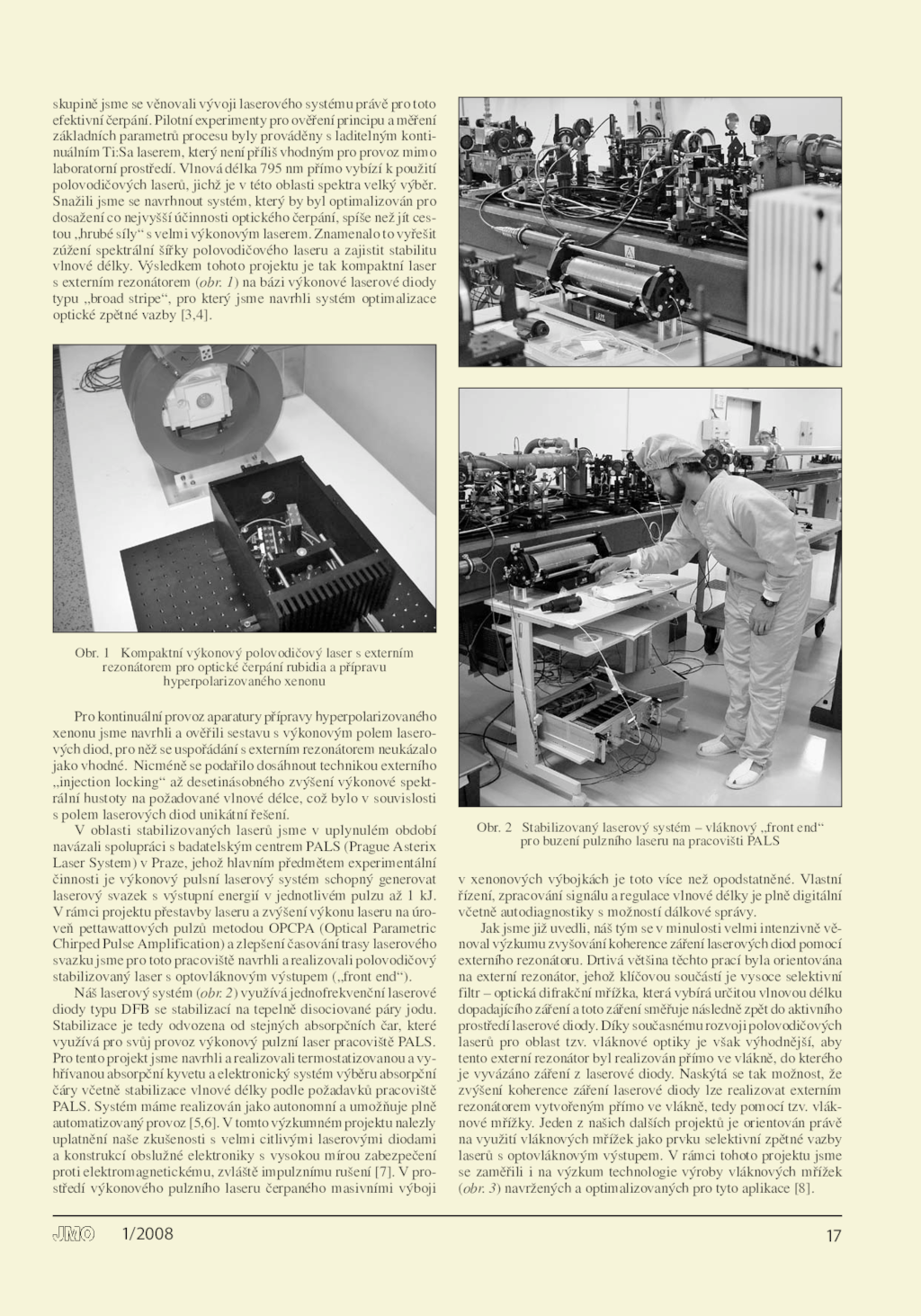 skupině jsme se věnovali vývoji laserového systému právě pro toto efektivní čerpání. Pilotní experimenty pro ověření principu a měření základních parametrů procesu byly prováděny s laditelným kontinuálním Ti:Sa laserem, který není příliš vhodným pro provoz mimo laboratorní prostředí. Vlnová délka 795 nm přímo vybízí k použití polovodičových laserů, jichž je v této oblasti spektra velký výběr. Snažili jsme se navrhnout systém, který by byl optimalizován pro dosažení co nejvyšší účinnosti optického čerpání, spíše než jít cestou „hrubé síly“ s velmi výkonovým laserem. Znamenalo to vyřešit zúžení spektrální šířky polovodičového laseru a zajistit stabilitu vlnové délky. Výsledkem tohoto projektu je tak kompaktní laser s externím rezonátorem (obr. 1) na bázi výkonové laserové diody typu „broad stripe“, pro který jsme navrhli systém optimalizace optické zpětné vazby [3,4].

Obr. 1 Kompaktní výkonový polovodičový laser s externím rezonátorem pro optické čerpání rubidia a přípravu hyperpolarizovaného xenonu

Pro kontinuální provoz aparatury přípravy hyperpolarizovaného xenonu jsme navrhli a ověřili sestavu s výkonovým polem laserových diod, pro něž se uspořádání s externím rezonátorem neukázalo jako vhodné. Nicméně se podařilo dosáhnout technikou externího „injection locking“ až desetinásobného zvýšení výkonové spektrální hustoty na požadované vlnové délce, což bylo v souvislosti s polem laserových diod unikátní řešení.

V oblasti stabilizovaných laserů jsme v uplynulém období navázali spolupráci s badatelským centrem PALS (Prague Asterix Laser System) v Praze, jehož hlavním předmětem experimentální činnosti je výkonový pulsní laserový systém schopný generovat laserový svazek s výstupní energií v jednotlivém pulzu až 1 kJ. V rámci projektu přestavby laseru a zvýšení výkonu laseru na úroveň pettawattových pulzů metodou OPCPA (Optical Parametric Chirped Pulse Amplification) a zlepšení časování trasy laserového svazku jsme pro toto pracoviště navrhli a realizovali polovodičový stabilizovaný laser s optovláknovým výstupem („front end“).

Náš laserový systém (obr. 2) využívá jednofrekvenční laserové diody typu DFB se stabilizací na tepelně disociované páry jodu. Stabilizace je tedy odvozena od stejných absorpčních čar, které využívá pro svůj provoz výkonový pulzní laser pracoviště PALS. Pro tento projekt jsme navrhli a realizovali termostatizovanou a vyhřívanou absorpční kyvetu a elektronický systém výběru absorpční čáry včetně stabilizace vlnové délky podle požadavků pracoviště PALS. Systém máme realizován jako autonomní a umožňuje plně automatizovaný provoz [5,6]. V tomto výzkumném projektu nalezly uplatnění naše zkušenosti s velmi citlivými laserovými diodami a konstrukcí obslužné elektroniky s vysokou mírou zabezpečení proti elektromagnetickému, zvláště impulznímu rušení [7]. V prostředí výkonového pulzního laseru čerpaného masivními výboji

Obr. 2 Stabilizovaný laserový systém – vláknový „front end“ pro buzení pulzního laseru na pracovišti PALS

v xenonových výbojkách je toto více než opodstatněné. Vlastní řízení, zpracování signálu a regulace vlnové délky je plně digitální včetně autodiagnostiky s možností dálkové správy.

Jak jsme již uvedli, náš tým se v minulosti velmi intenzivně věnoval výzkumu zvyšování koherence záření laserových diod pomocí externího rezonátoru. Drtivá většina těchto prací byla orientována na externí rezonátor, jehož klíčovou součástí je vysoce selektivní filtr – optická difrakční mřížka, která vybírá určitou vlnovou délku dopadajícího záření a toto záření směřuje následně zpět do aktivního prostředí laserové diody. Díky současnému rozvoji polovodičových laserů pro oblast tzv. vláknové optiky je však výhodnější, aby tento externí rezonátor byl realizován přímo ve vlákně, do kterého je vyvázáno záření z laserové diody. Naskýtá se tak možnost, že zvýšení koherence záření laserové diody lze realizovat externím rezonátorem vytvořeným přímo ve vlákně, tedy pomocí tzv. vláknové mřížky. Jeden z našich dalších projektů je orientován právě na využití vláknových mřížek jako prvku selektivní zpětné vazby laserů s optovláknovým výstupem. V rámci tohoto projektu jsme se zaměřili i na výzkum technologie výroby vláknových mřížek (obr. 3) navržených a optimalizovaných pro tyto aplikace [8].

JMO 1/2008 17